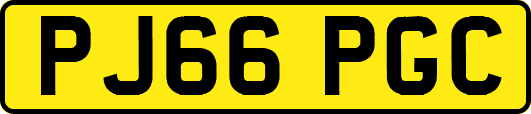 PJ66 PGC